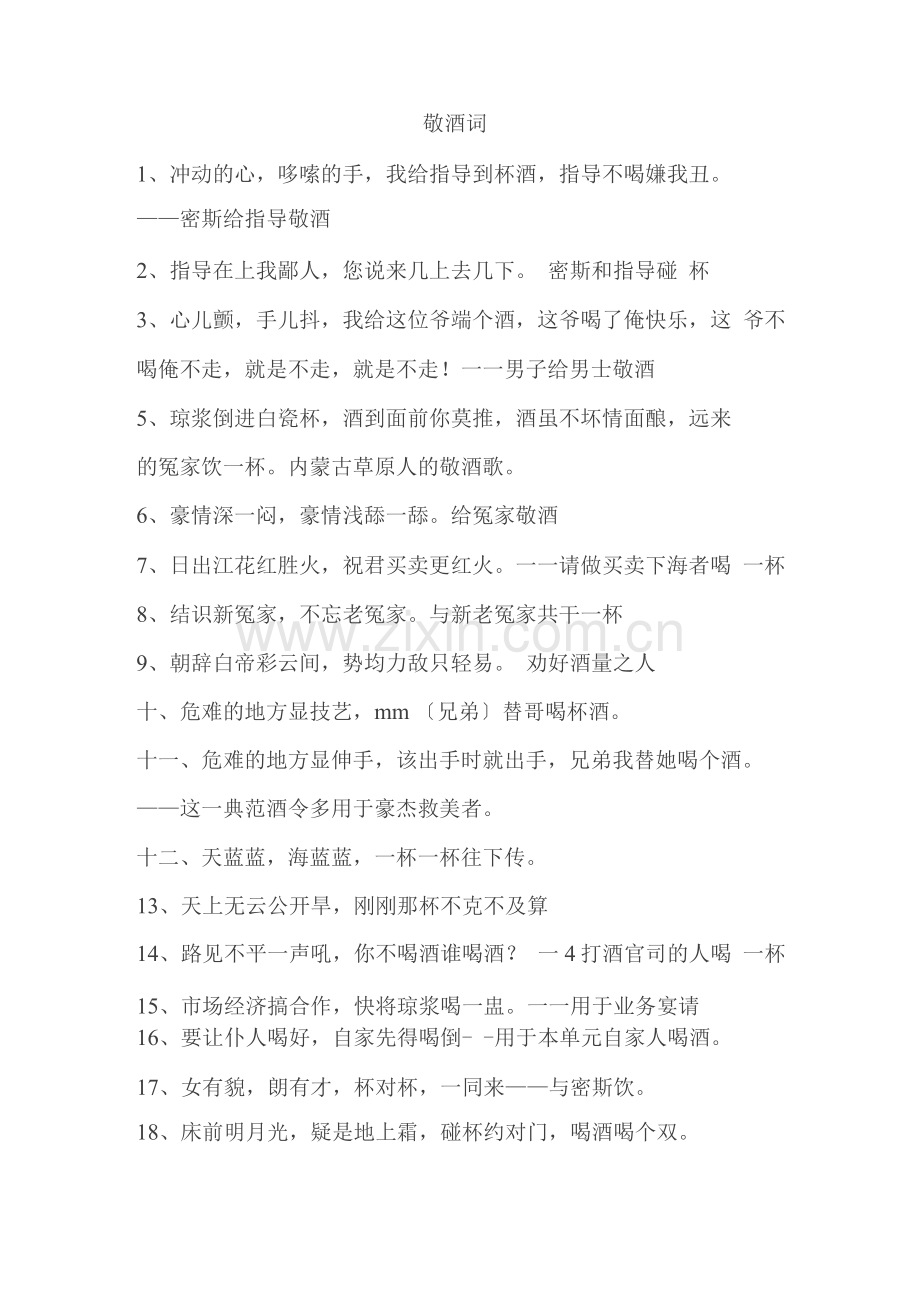 敬酒词

1、冲动的心，哆嗦的手，我给指导到杯酒，指导不喝嫌我丑。

——密斯给指导敬酒

2、指导在上我鄙人，您说来几上去几下。 密斯和指导碰 杯

3、心儿颤，手儿抖，我给这位爷端个酒，这爷喝了俺快乐，这 爷不喝俺不走，就是不走，就是不走！一一男子给男士敬酒

5、琼浆倒进白瓷杯，酒到面前你莫推，酒虽不坏情面酿，远来的冤家饮一杯。内蒙古草原人的敬酒歌。

6、豪情深一闷，豪情浅舔一舔。给冤家敬酒

7、日出江花红胜火，祝君买卖更红火。一一请做买卖下海者喝 一杯

8、结识新冤家，不忘老冤家。与新老冤家共干一杯

9、朝辞白帝彩云间，势均力敌只轻易。 劝好酒量之人

十、危难的地方显技艺，mm〔兄弟〕替哥喝杯酒。

十一、危难的地方显伸手，该出手时就出手，兄弟我替她喝个酒。

——这一典范酒令多用于豪杰救美者。

十二、天蓝蓝，海蓝蓝，一杯一杯往下传。

13、天上无云公开旱，刚刚那杯不克不及算

14、路见不平一声吼，你不喝酒谁喝酒？ 一4打酒官司的人喝 一杯

15、市场经济搞合作，快将琼浆喝一盅。一一用于业务宴请

16、要让仆人喝好，自家先得喝倒- -用于本单元自家人喝酒。

17、女有貌，朗有才，杯对杯，一同来——与密斯饮。

18、床前明月光，疑是地上霜，碰杯约对门，喝酒喝个双。

www.zixin.com.cn